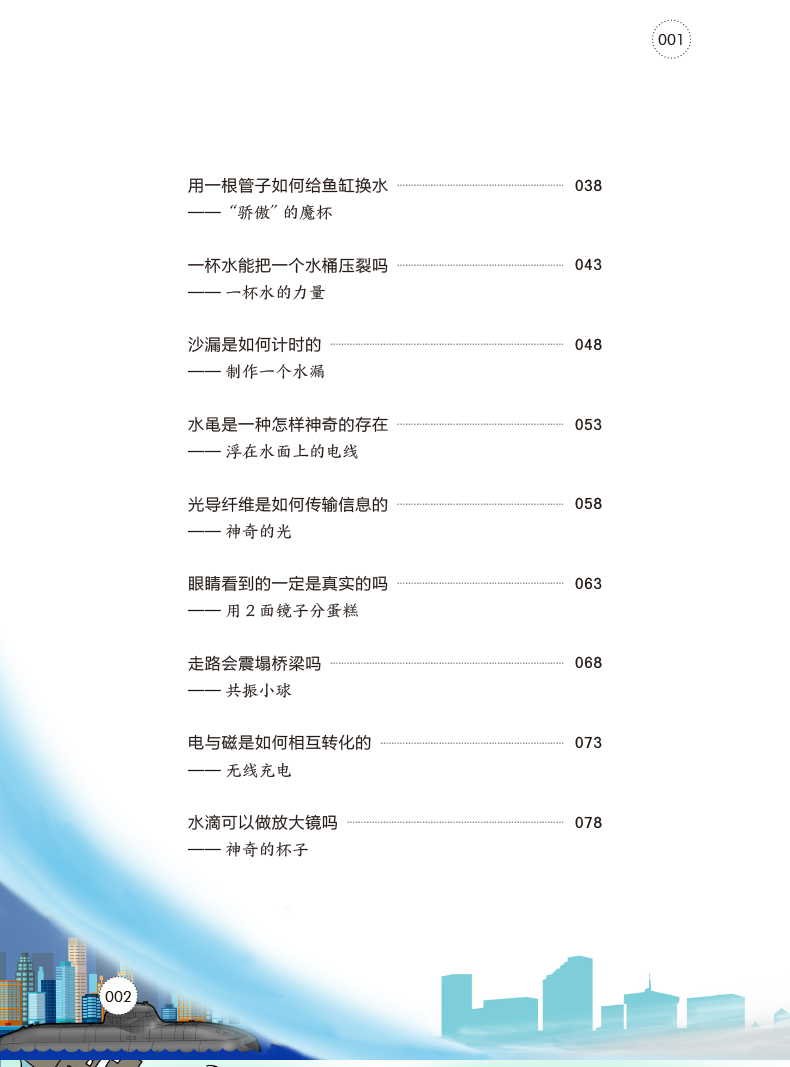 001

用一根管子如何给鱼缸换水 038
——“骄傲”的魔杯

一杯水能把一个水桶压裂吗 043
——一杯水的力量

沙漏是如何计时的 048
——制作一个水漏

水黾是一种怎样神奇的存在 053
——浮在水面上的电线

光导纤维是如何传输信息的 058
——神奇的光

眼睛看到的一定是真实的吗 063
——用2面镜子分蛋糕

走路会震塌桥梁吗 068
——共振小球

电与磁是如何相互转化的 073
——无线充电

水滴可以做放大镜吗 078
——神奇的杯子

002